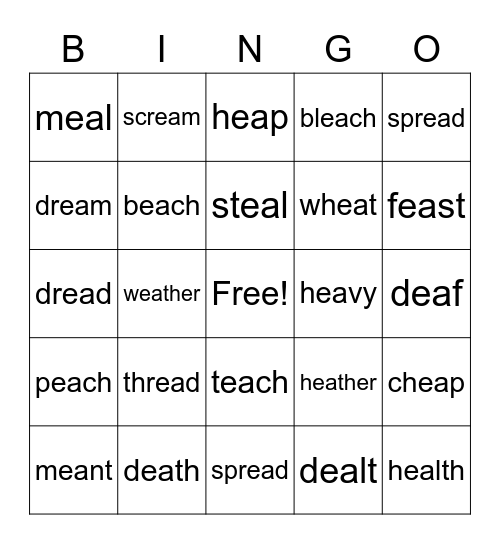 | B | I | N | G | O |
|---|---|---|---|---|
| meal | scream | heap | bleach | spread |
| dream | beach | steal | wheat | feast |
| dread | weather | Free! | heavy | deaf |
| peach | thread | teach | heather | cheap |
| meant | death | spread | dealt | health |